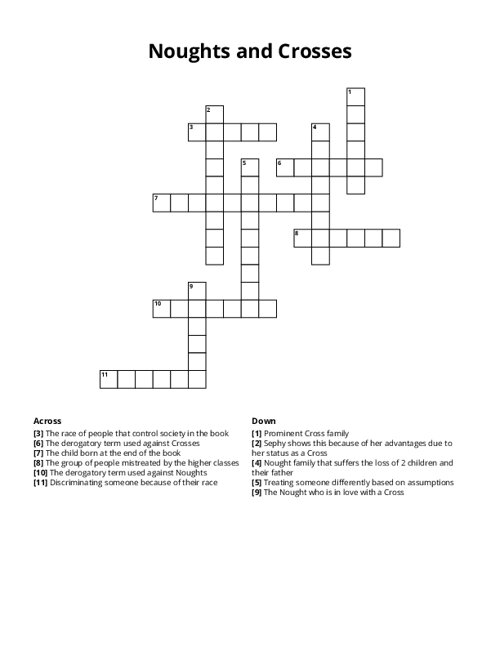 Noughts and Crosses

1
2
3
4
5
6
7
8
9
10
11

Across
[3] The race of people that control society in the book
[6] The derogatory term used against Crosses
[7] The child born at the end of the book
[8] The group of people mistreated by the higher classes
[10] The derogatory term used against Noughts
[11] Discriminating someone because of their race

Down
[1] Prominent Cross family
[2] Sephy shows this because of her advantages due to her status as a Cross
[4] Nought family that suffers the loss of 2 children and their father
[5] Treating someone differently based on assumptions
[9] The Nought who is in love with a Cross